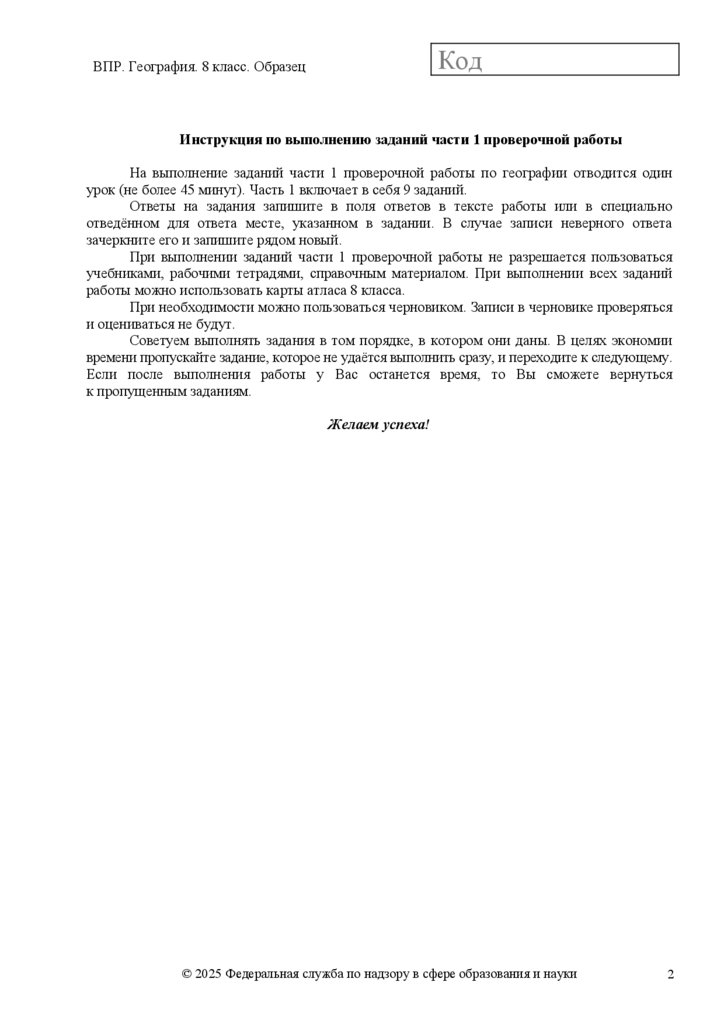 ВПР. География. 8 класс. Образец

Код

Инструкция по выполнению заданий части 1 проверочной работы

На выполнение заданий части 1 проверочной работы по географии отводится один урок (не более 45 минут). Часть 1 включает в себя 9 заданий.

Ответы на задания запишите в поля ответов в тексте работы или в специально отведённом для ответа месте, указанном в задании. В случае записи неверного ответа зачеркните его и запишите рядом новый.

При выполнении заданий части 1 проверочной работы не разрешается пользоваться учебниками, рабочими тетрадями, справочным материалом. При выполнении всех заданий работы можно использовать карты атласа 8 класса.

При необходимости можно пользоваться черновиком. Записи в черновике проверяться и оцениваться не будут.

Советуем выполнять задания в том порядке, в котором они даны. В целях экономии времени пропускайте задание, которое не удаётся выполнить сразу, и переходите к следующему. Если после выполнения работы у Вас останется время, то Вы сможете вернуться к пропущенным заданиям.

Желаем успеха!

© 2025 Федеральная служба по надзору в сфере образования и науки

2